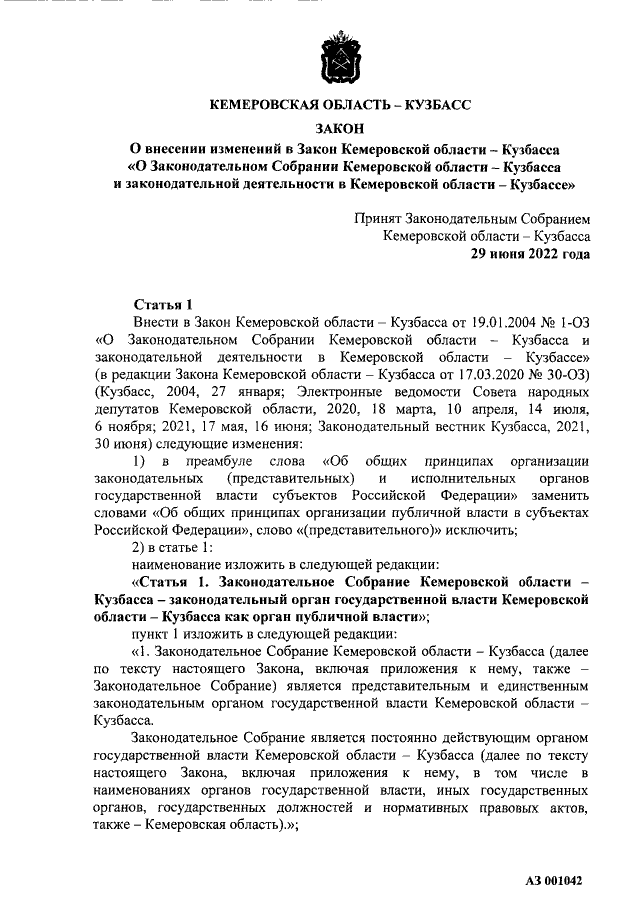 КЕМЕРОВСКАЯ ОБЛАСТЬ – КУЗБАСС

ЗАКОН

О внесении изменений в Закон Кемеровской области – Кузбасса «О Законодательном Собрании Кемеровской области – Кузбасса и законодательной деятельности в Кемеровской области – Кузбассе»

Принят Законодательным Собранием Кемеровской области – Кузбасса 29 июня 2022 года

Статья 1

Внести в Закон Кемеровской области – Кузбасса от 19.01.2004 № 1-ОЗ «О Законодательном Собрании Кемеровской области – Кузбасса и законодательной деятельности в Кемеровской области – Кузбассе» (в редакции Закона Кемеровской области – Кузбасса от 17.03.2020 № 30-ОЗ) (Кузбасс, 2004, 27 января; Электронные ведомости Совета народных депутатов Кемеровской области, 2020, 18 марта, 10 апреля, 14 июля, 6 ноября; 2021, 17 мая, 16 июня; Законодательный вестник Кузбасса, 2021, 30 июня) следующие изменения:

1) в преамбуле слова «Об общих принципах организации законодательных (представительных) и исполнительных органов государственной власти субъектов Российской Федерации» заменить словами «Об общих принципах организации публичной власти в субъектах Российской Федерации», слово «(представительного)» исключить;

2) в статье 1:

наименование изложить в следующей редакции:

«Статья 1. Законодательное Собрание Кемеровской области – Кузбасса – законодательный орган государственной власти Кемеровской области – Кузбасса как орган публичной власти»;

пункт 1 изложить в следующей редакции:

«1. Законодательное Собрание Кемеровской области – Кузбасса (далее по тексту настоящего Закона, включая приложения к нему, также – Законодательное Собрание) является представительным и единственным законодательным органом государственной власти Кемеровской области – Кузбасса.

Законодательное Собрание является постоянно действующим органом государственной власти Кемеровской области – Кузбасса (далее по тексту настоящего Закона, включая приложения к нему, в том числе в наименованиях органов государственной власти, иных государственных органов, государственных должностей и нормативных правовых актов, также – Кемеровская область).»;

АЗ 001042